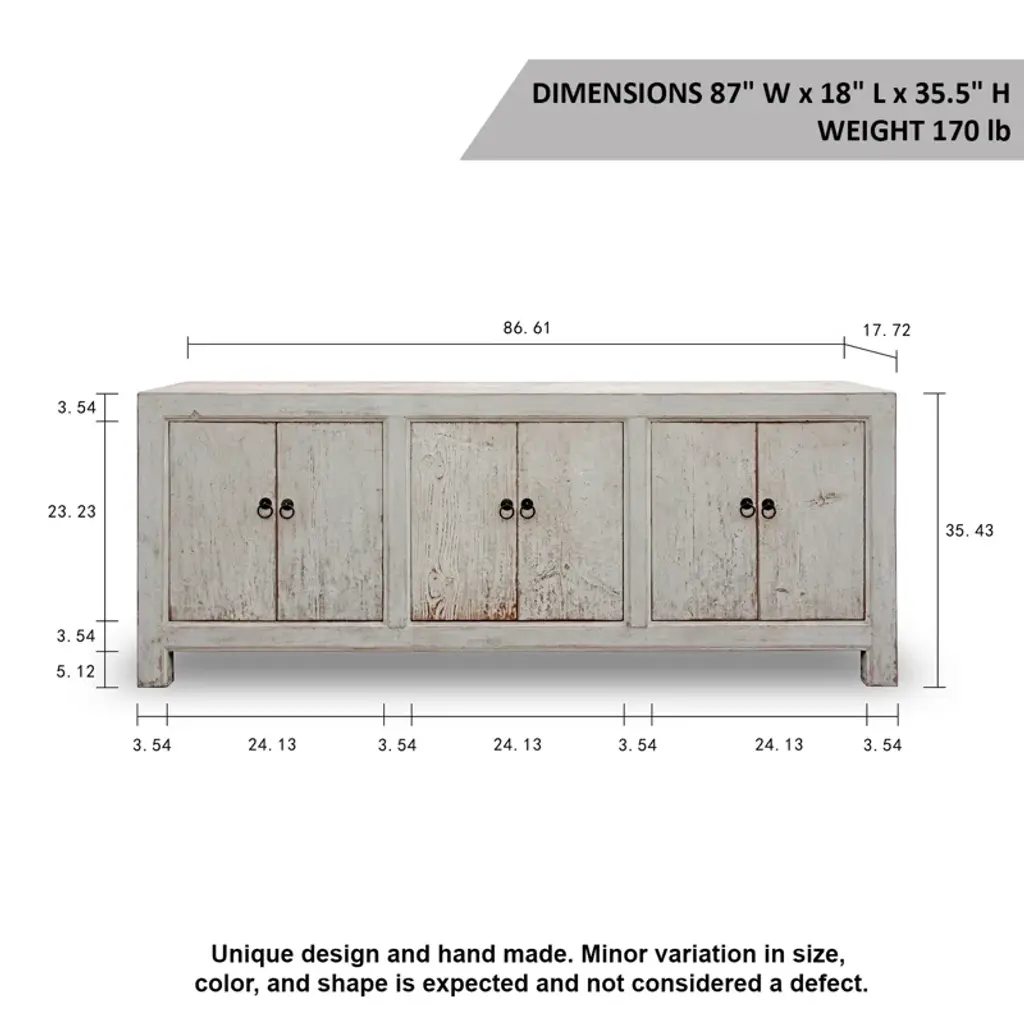 DIMENSIONS 87" W x 18" L x 35.5" H
WEIGHT 170 lb

86.61

17.72

3.54

23.23

3.54

5.12

35.43

3.54 24.13 3.54 24.13 3.54 24.13 3.54

Unique design and hand made. Minor variation in size, color, and shape is expected and not considered a defect.